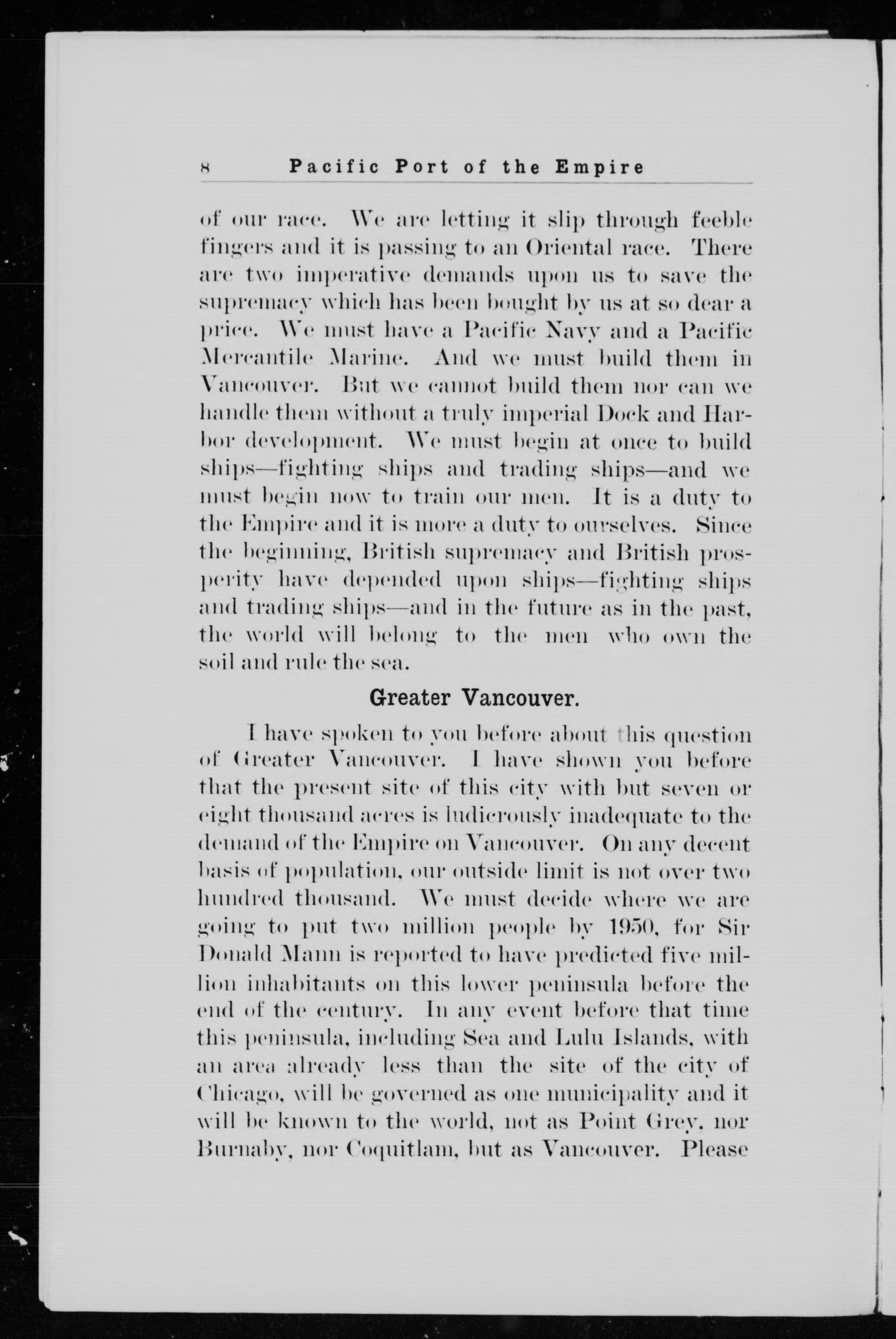 8 Pacific Port of the Empire

of our race. We are letting it slip through feeble fingers and it is passing to an Oriental race. There are two imperative demands upon us to save the supremacy which has been bought by us at so dear a price. We must have a Pacific Navy and a Pacific Mercantile Marine. And we must build them in Vancouver. But we cannot build them nor can we handle them without a truly imperial Dock and Harbor development. We must begin at once to build ships—fighting ships and trading ships—and we must begin now to train our men. It is a duty to the Empire and it is more a duty to ourselves. Since the beginning, British supremacy and British prosperity have depended upon ships—fighting ships and trading ships—and in the future as in the past, the world will belong to the men who own the soil and rule the sea.

Greater Vancouver.

I have spoken to you before about this question of Greater Vancouver. I have shown you before that the present site of this city with but seven or eight thousand acres is ludicrously inadequate to the demand of the Empire on Vancouver. On any decent basis of population, our outside limit is not over two hundred thousand. We must decide where we are going to put two million people by 1950, for Sir Donald Mann is reported to have predicted five million inhabitants on this lower peninsula before the end of the century. In any event before that time this peninsula, including Sea and Lulu Islands, with an area already less than the site of the city of Chicago, will be governed as one municipality and it will be known to the world, not as Point Grey, nor Burnaby, nor Coquitlam, but as Vancouver. Please